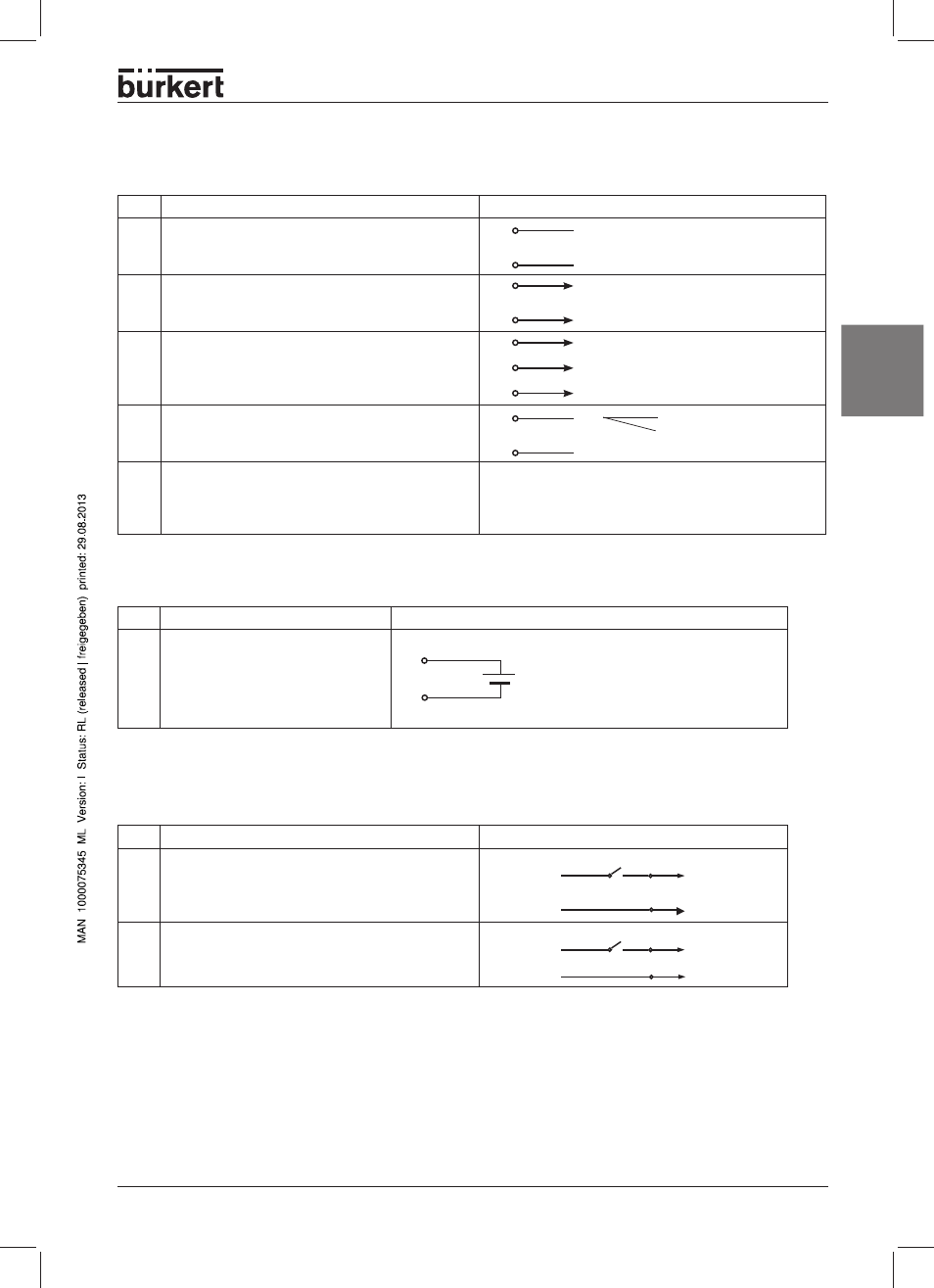 bürkert

MAN 1000075345 ML Version: I Status: RL (released | freigegeben) printed: 29.08.2013